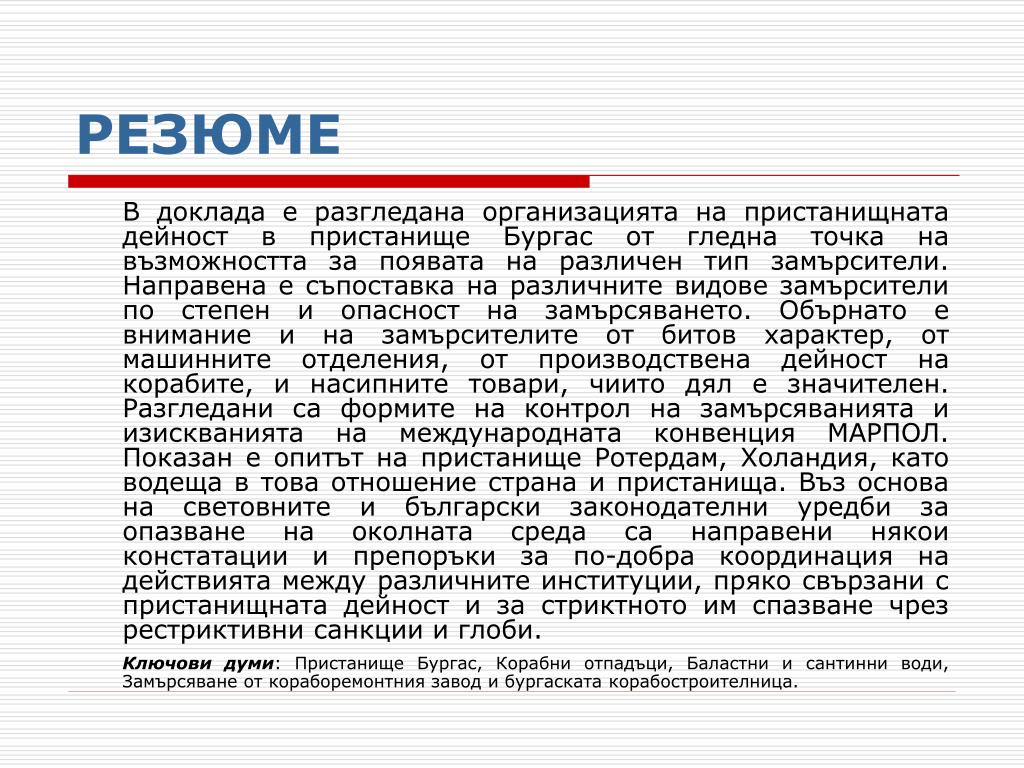 РЕЗЮМЕ

В доклада е разгледана организацията на пристанищната дейност в пристанище Бургас от гледна точка на възможността за появата на различен тип замърсители. Направена е съпоставка на различните видове замърсители по степен и опасност на замърсяването. Обърнато е внимание и на замърсителите от битов характер, от машинните отделения, от производствена дейност на корабите, и насипните товари, чиито дял е значителен. Разгледани са формите на контрол на замърсяванията и изискванията на международната конвенция МАРПОЛ. Показан е опитът на пристанище Ротердам, Холандия, като водеща в това отношение страна и пристанища. Въз основа на световните и български законодателни уредби за опазване на околната среда са направени някои констатации и препоръки за по-добра координация на действията между различните институции, пряко свързани с пристанищната дейност и за стриктното им спазване чрез рестриктивни санкции и глоби.

Ключови думи: Пристанище Бургас, Корабни отпадъци, Баластни и сантинни води, Замърсяване от кораборемонтния завод и бургаската корабостроителница.